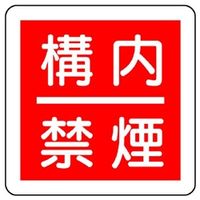 構内

禁煙